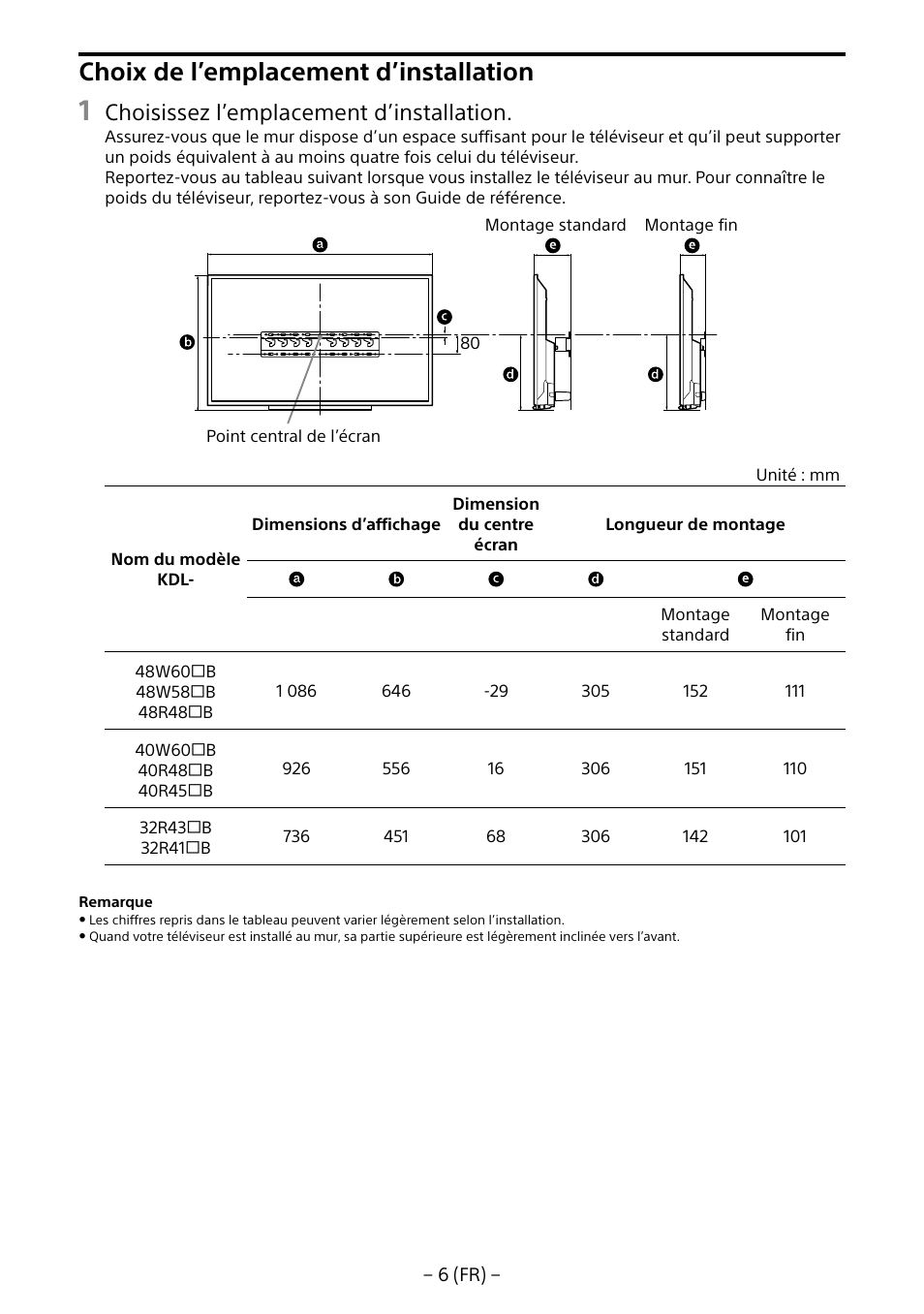 Choix de l’emplacement d’installation

1 Choisissez l’emplacement d’installation.

Assurez-vous que le mur dispose d’un espace suffisant pour le téléviseur et qu’il peut supporter un poids équivalent à au moins quatre fois celui du téléviseur.
Reportez-vous au tableau suivant lorsque vous installez le téléviseur au mur. Pour connaître le poids du téléviseur, reportez-vous à son Guide de référence.

Montage standard Montage fin

a e e c b 80 d d

Point central de l’écran

Unité : mm

| Nom du modèle KDL- | Dimensions d’affichage | | Dimension du centre écran | Longueur de montage | | |
|---|---|---|---|---|---|---|
| | a | b | c | d | e | |
| | | | | | Montage standard | Montage fin |
| 48W60☐B 48W58☐B 48R48☐B | 1 086 | 646 | -29 | 305 | 152 | 111 |
| 40W60☐B 40R48☐B 40R45☐B | 926 | 556 | 16 | 306 | 151 | 110 |
| 32R43☐B 32R41☐B | 736 | 451 | 68 | 306 | 142 | 101 |

Remarque
• Les chiffres repris dans le tableau peuvent varier légèrement selon l’installation.
• Quand votre téléviseur est installé au mur, sa partie supérieure est légèrement inclinée vers l’avant.

– 6 (FR) –